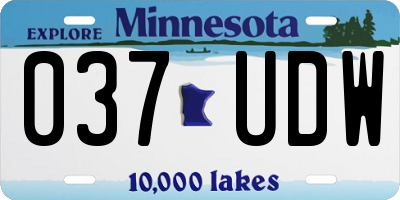 EXPLORE Minnesota

037 UDW

10,000 lakes